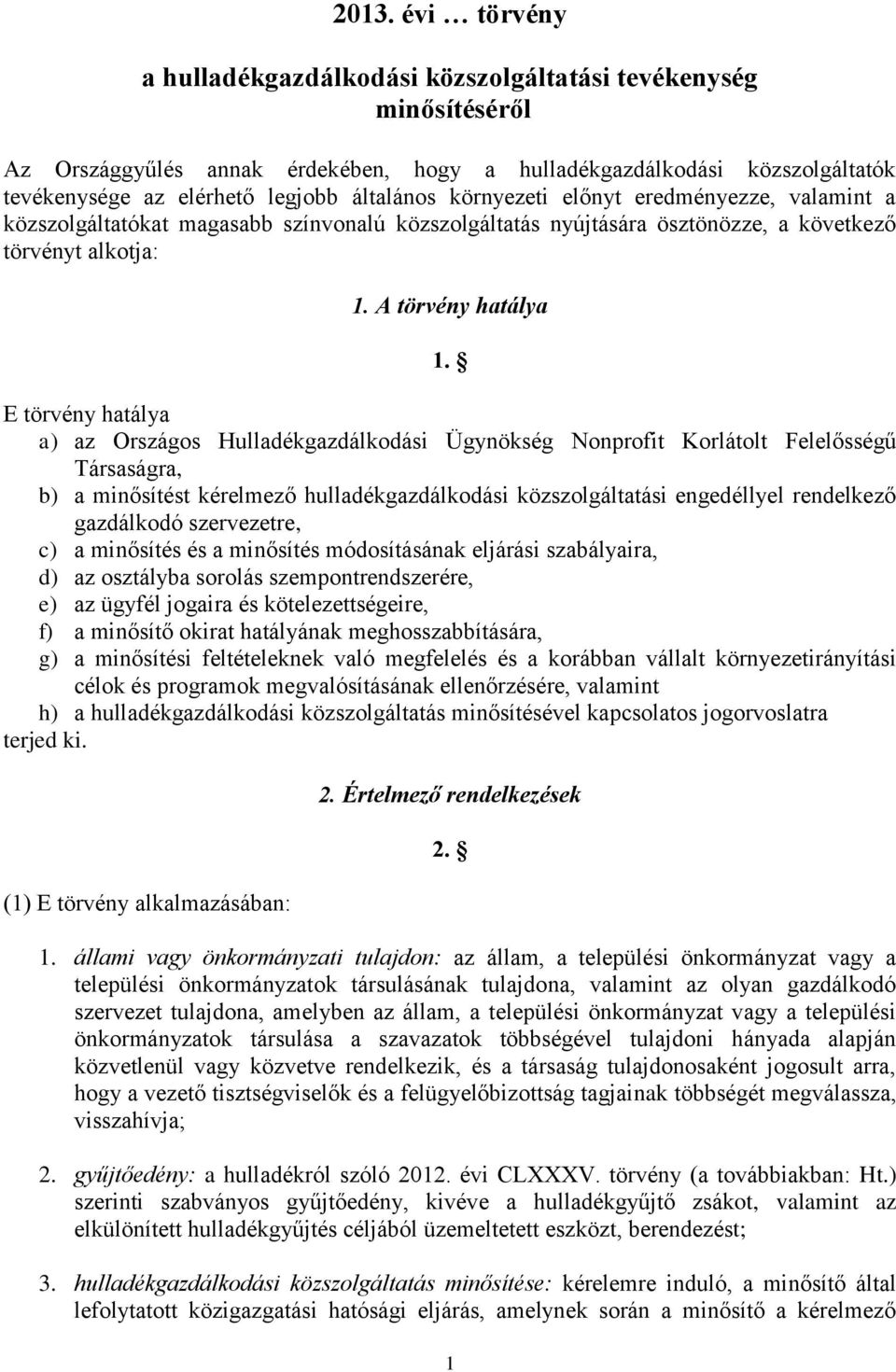 2013. évi … törvény

a hulladékgazdálkodási közszolgáltatási tevékenység minősítéséről

Az Országgyűlés annak érdekében, hogy a hulladékgazdálkodási közszolgáltatók tevékenysége az elérhető legjobb általános környezeti előnyt eredményezze, valamint a közszolgáltatókat magasabb színvonalú közszolgáltatás nyújtására ösztönözze, a következő törvényt alkotja:

1. A törvény hatálya

1. §

E törvény hatálya
a) az Országos Hulladékgazdálkodási Ügynökség Nonprofit Korlátolt Felelősségű Társaságra,
b) a minősítést kérelmező hulladékgazdálkodási közszolgáltatási engedéllyel rendelkező gazdálkodó szervezetre,
c) a minősítés és a minősítés módosításának eljárási szabályaira,
d) az osztályba sorolás szempontrendszerére,
e) az ügyfél jogaira és kötelezettségeire,
f) a minősítő okirat hatályának meghosszabbítására,
g) a minősítési feltételeknek való megfelelés és a korábban vállalt környezetirányítási célok és programok megvalósításának ellenőrzésére, valamint
h) a hulladékgazdálkodási közszolgáltatás minősítésével kapcsolatos jogorvoslatra
terjed ki.

2. Értelmező rendelkezések

2. §

(1) E törvény alkalmazásában:

1. állami vagy önkormányzati tulajdon: az állam, a települési önkormányzat vagy a települési önkormányzatok társulásának tulajdona, valamint az olyan gazdálkodó szervezet tulajdona, amelyben az állam, a települési önkormányzat vagy a települési önkormányzatok társulása a szavazatok többségével tulajdoni hányada alapján közvetlenül vagy közvetve rendelkezik, és a társaság tulajdonosaként jogosult arra, hogy a vezető tisztségviselők és a felügyelőbizottság tagjainak többségét megválassza, visszahívja;

2. gyűjtőedény: a hulladékról szóló 2012. évi CLXXXV. törvény (a továbbiakban: Ht.) szerinti szabványos gyűjtőedény, kivéve a hulladékgyűjtő zsákot, valamint az elkülönített hulladékgyűjtés céljából üzemeltetett eszközt, berendezést;

3. hulladékgazdálkodási közszolgáltatás minősítése: kérelemre induló, a minősítő által lefolytatott közigazgatási hatósági eljárás, amelynek során a minősítő a kérelmező

1